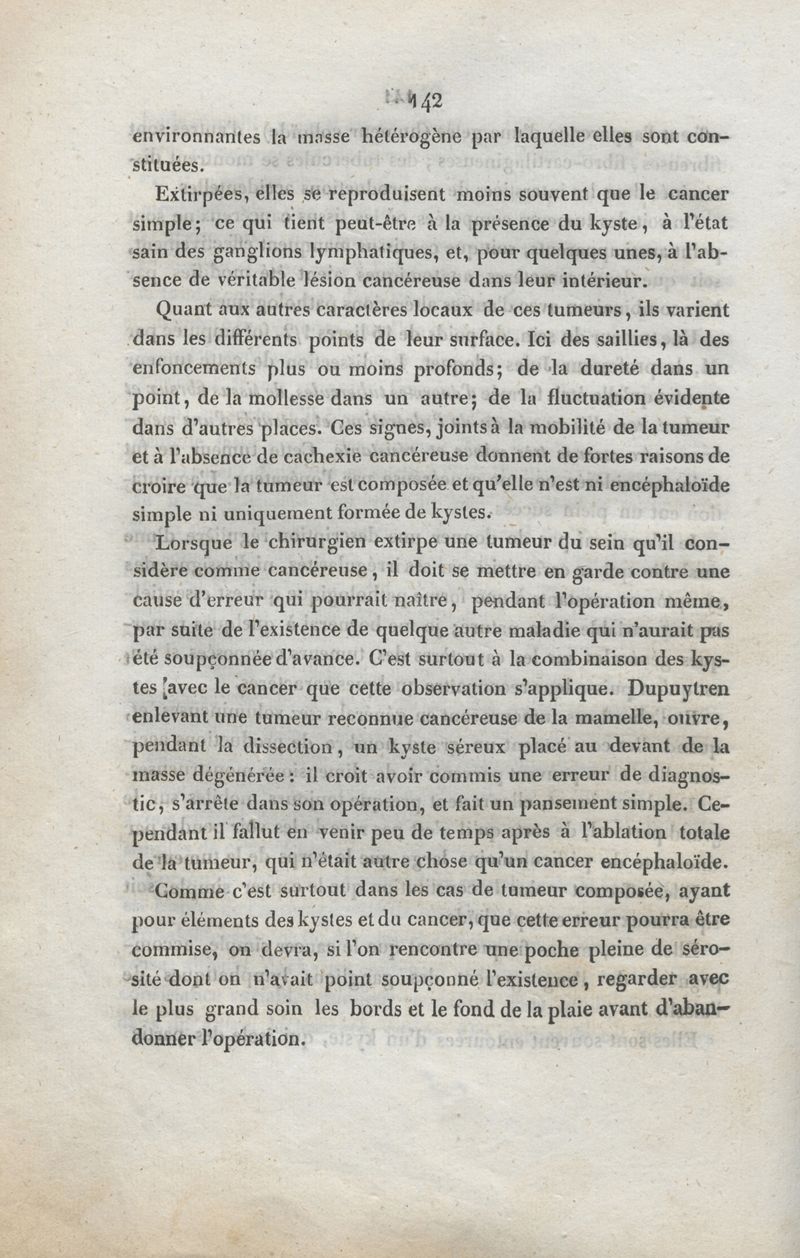 142

environnantes la masse hétérogène par laquelle elles sont constituées.

Extirpées, elles se reproduisent moins souvent que le cancer simple; ce qui tient peut-être à la présence du kyste, à l'état sain des ganglions lymphatiques, et, pour quelques unes, à l'absence de véritable lésion cancéreuse dans leur intérieur.

Quant aux autres caractères locaux de ces tumeurs, ils varient dans les différents points de leur surface. Ici des saillies, là des enfoncements plus ou moins profonds; de la dureté dans un point, de la mollesse dans un autre; de la fluctuation évidente dans d'autres places. Ces signes, joints à la mobilité de la tumeur et à l'absence de cachexie cancéreuse donnent de fortes raisons de croire que la tumeur est composée et qu'elle n'est ni encéphaloïde simple ni uniquement formée de kystes.

Lorsque le chirurgien extirpe une tumeur du sein qu'il considère comme cancéreuse, il doit se mettre en garde contre une cause d'erreur qui pourrait naître, pendant l'opération même, par suite de l'existence de quelque autre maladie qui n'aurait pas été soupçonnée d'avance. C'est surtout à la combinaison des kystes avec le cancer que cette observation s'applique. Dupuytren enlevant une tumeur reconnue cancéreuse de la mamelle, ouvre, pendant la dissection, un kyste séreux placé au devant de la masse dégénérée: il croit avoir commis une erreur de diagnostic, s'arrête dans son opération, et fait un pansement simple. Cependant il fallut en venir peu de temps après à l'ablation totale de la tumeur, qui n'était autre chose qu'un cancer encéphaloïde.

Comme c'est surtout dans les cas de tumeur composée, ayant pour éléments des kystes et du cancer, que cette erreur pourra être commise, on devra, si l'on rencontre une poche pleine de sérosité dont on n'avait point soupçonné l'existence, regarder avec le plus grand soin les bords et le fond de la plaie avant d'abandonner l'opération.